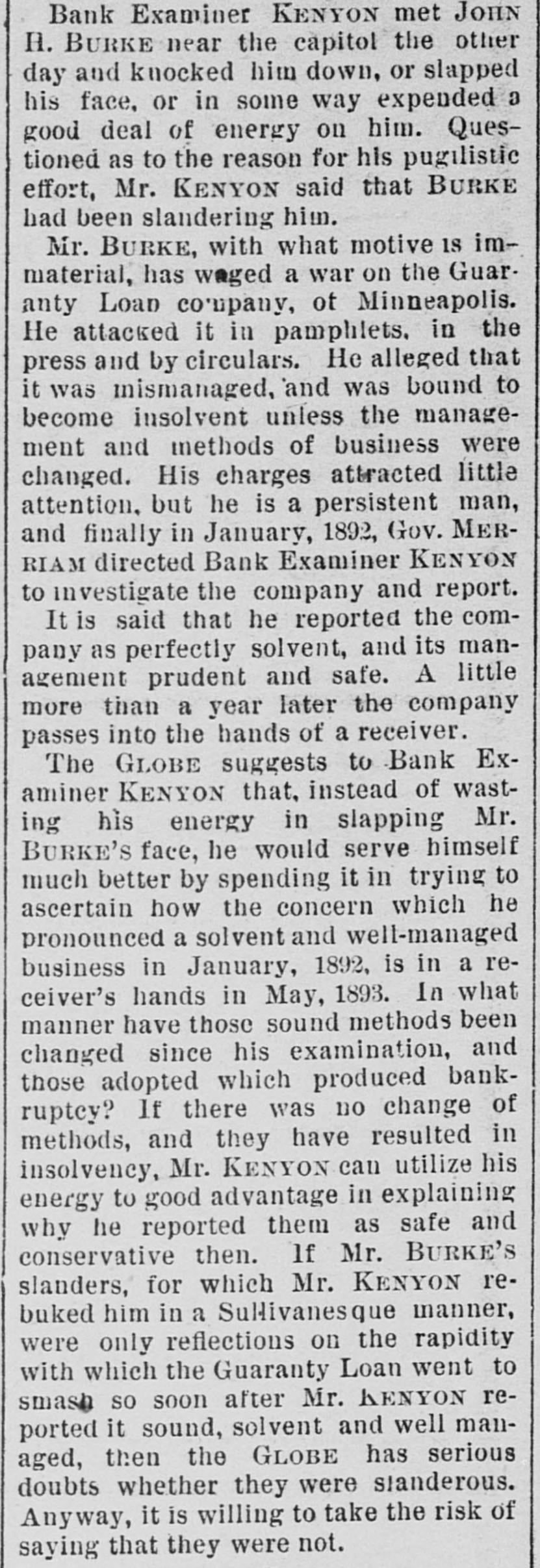 Bank Examiner KENYON met JOHN H. BURKE near the capitol the other day and knocked him down, or slapped his face, or in some way expended a good deal of energy on him. Questioned as to the reason for his pugilistic effort, Mr. KENYON said that BURKE had been slandering him.

Mr. BURKE, with what motive is immaterial, has waged a war on the Guaranty Loan company, of Minneapolis. He attacked it in pamphlets, in the press and by circulars. He alleged that it was mismanaged, and was bound to become insolvent unless the management and methods of business were changed. His charges attracted little attention, but he is a persistent man, and finally in January, 1892, Gov. MERRIAM directed Bank Examiner KENYON to investigate the company and report.

It is said that he reported the company as perfectly solvent, and its management prudent and safe. A little more than a year later the company passes into the hands of a receiver.

The GLOBE suggests to Bank Examiner KENYON that, instead of wasting his energy in slapping Mr. BURKE's face, he would serve himself much better by spending it in trying to ascertain how the concern which he pronounced a solvent and well-managed business in January, 1892, is in a receiver's hands in May, 1893. In what manner have those sound methods been changed since his examination, and those adopted which produced bankruptcy? If there was no change of methods, and they have resulted in insolvency, Mr. KENYON can utilize his energy to good advantage in explaining why he reported them as safe and conservative then. If Mr. BURKE's slanders, for which Mr. KENYON rebuked him in a Sullivanesque manner, were only reflections on the rapidity with which the Guaranty Loan went to smash so soon after Mr. KENYON reported it sound, solvent and well managed, then the GLOBE has serious doubts whether they were slanderous. Anyway, it is willing to take the risk of saying that they were not.